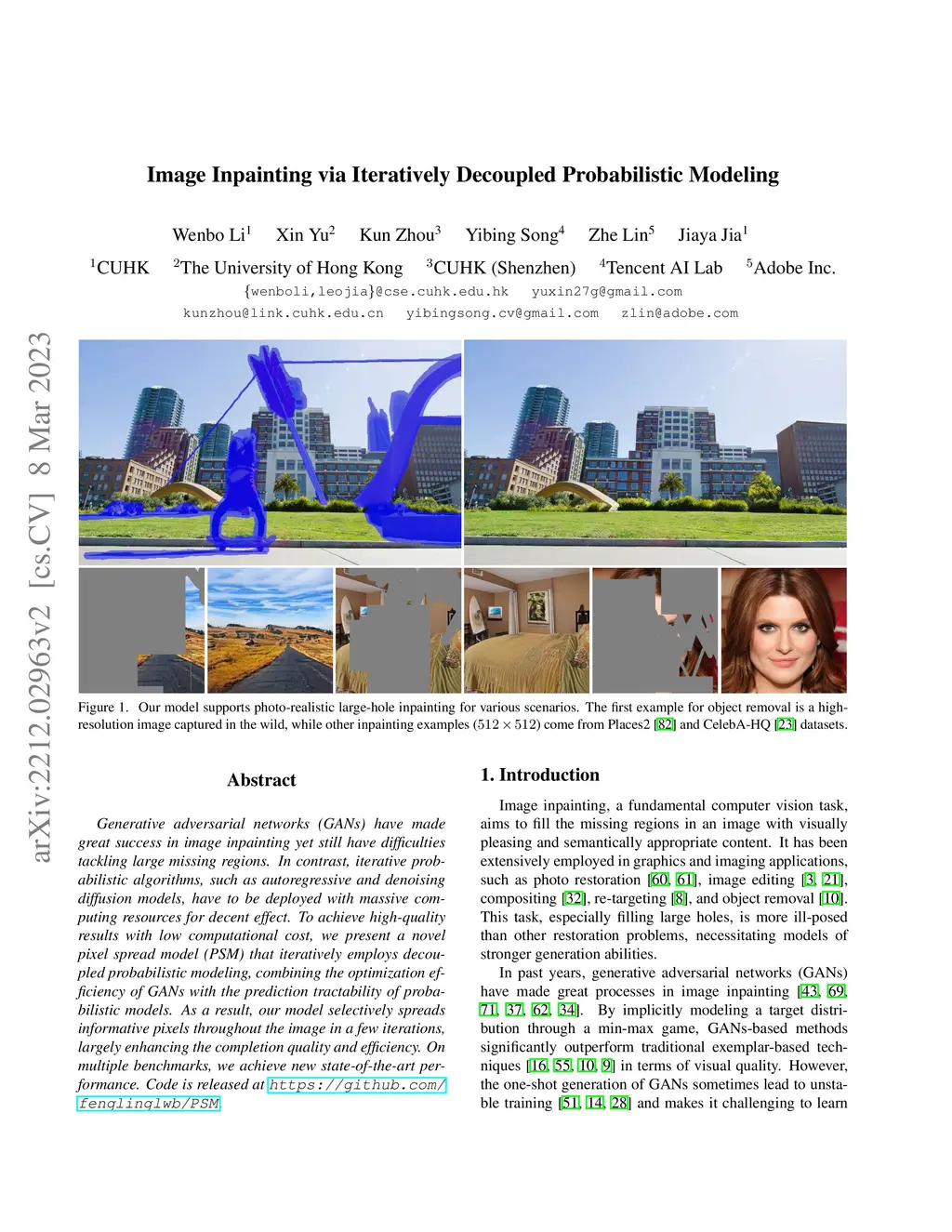 arXiv:2212.02963v2 [cs.CV] 8 Mar 2023

Image Inpainting via Iteratively Decoupled Probabilistic Modeling

Wenbo Li$^1$ Xin Yu$^2$ Kun Zhou$^3$ Yibing Song$^4$ Zhe Lin$^5$ Jiaya Jia$^1$

$^1$CUHK $^2$The University of Hong Kong $^3$CUHK (Shenzhen) $^4$Tencent AI Lab $^5$Adobe Inc.

{wenboli,leojia}@cse.cuhk.edu.hk yuxin27g@gmail.com
kunzhou@link.cuhk.edu.cn yibingsong.cv@gmail.com zlin@adobe.com

Figure 1. Our model supports photo-realistic large-hole inpainting for various scenarios. The first example for object removal is a high-resolution image captured in the wild, while other inpainting examples ($512 \times 512$) come from Places2 [82] and CelebA-HQ [23] datasets.

Abstract

Generative adversarial networks (GANs) have made great success in image inpainting yet still have difficulties tackling large missing regions. In contrast, iterative probabilistic algorithms, such as autoregressive and denoising diffusion models, have to be deployed with massive computing resources for decent effect. To achieve high-quality results with low computational cost, we present a novel pixel spread model (PSM) that iteratively employs decoupled probabilistic modeling, combining the optimization efficiency of GANs with the prediction tractability of probabilistic models. As a result, our model selectively spreads informative pixels throughout the image in a few iterations, largely enhancing the completion quality and efficiency. On multiple benchmarks, we achieve new state-of-the-art performance. Code is released at https://github.com/fenglinglwb/PSM.

1. Introduction

Image inpainting, a fundamental computer vision task, aims to fill the missing regions in an image with visually pleasing and semantically appropriate content. It has been extensively employed in graphics and imaging applications, such as photo restoration [60, 61], image editing [3, 21], compositing [32], re-targeting [8], and object removal [10]. This task, especially filling large holes, is more ill-posed than other restoration problems, necessitating models of stronger generation abilities.

In past years, generative adversarial networks (GANs) have made great processes in image inpainting [43, 69, 71, 37, 62, 34]. By implicitly modeling a target distribution through a min-max game, GANs-based methods significantly outperform traditional exemplar-based techniques [16, 55, 10, 9] in terms of visual quality. However, the one-shot generation of GANs sometimes lead to unstable training [51, 14, 28] and makes it challenging to learn